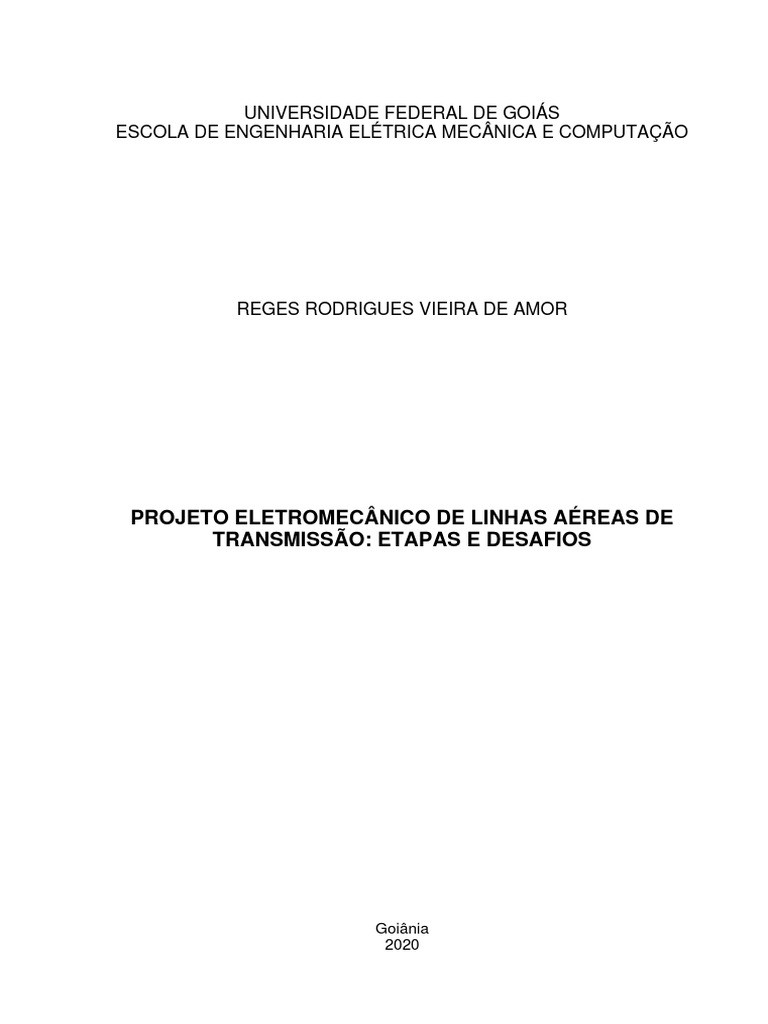 UNIVERSIDADE FEDERAL DE GOIÁS
ESCOLA DE ENGENHARIA ELÉTRICA MECÂNICA E COMPUTAÇÃO

REGES RODRIGUES VIEIRA DE AMOR

PROJETO ELETROMECÂNICO DE LINHAS AÉREAS DE TRANSMISSÃO: ETAPAS E DESAFIOS

Goiânia
2020